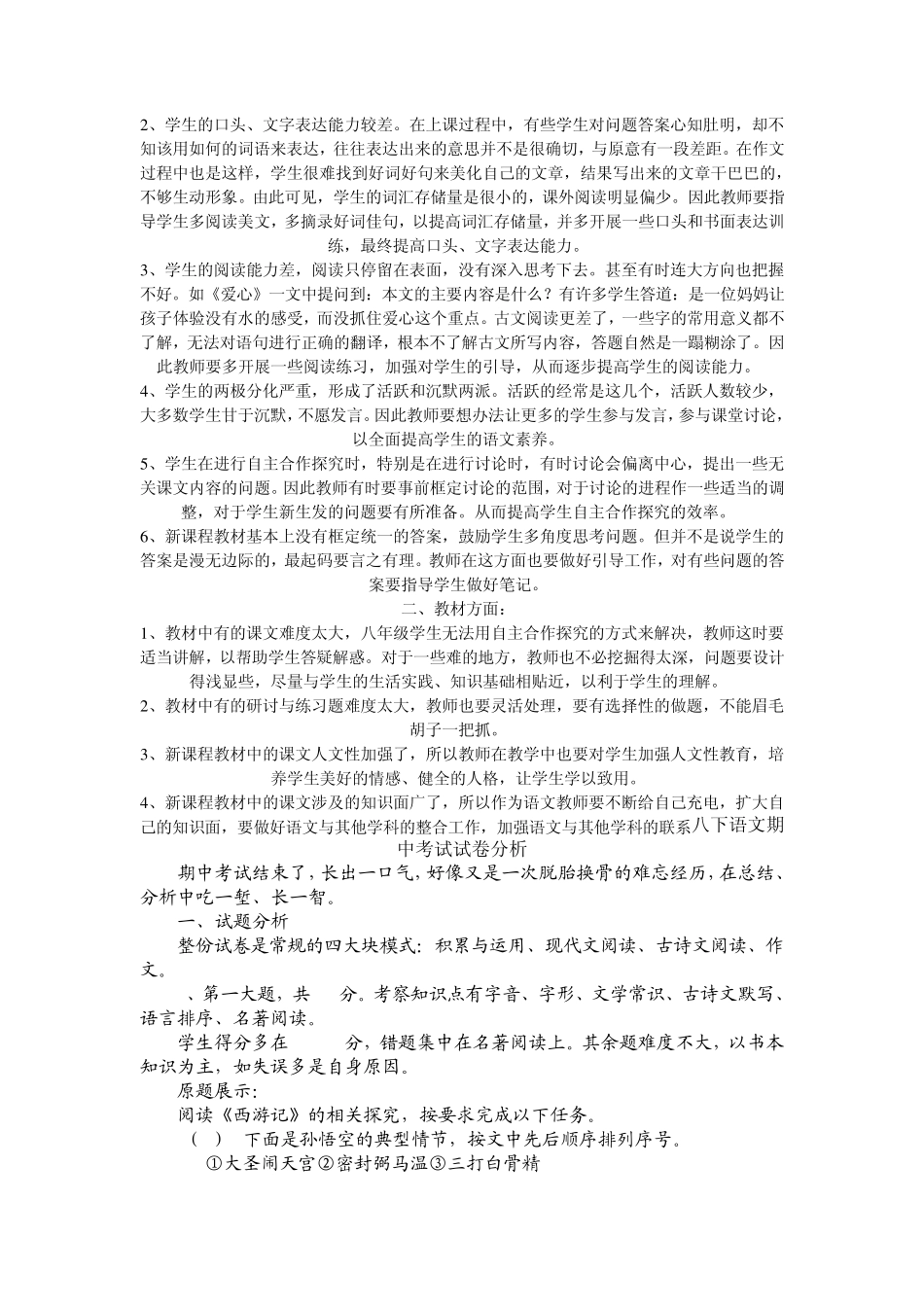 2、学生的口头、文字表达能力较差。在上课过程中，有些学生对问题答案心知肚明，却不知该用如何的词语来表达，往往表达出来的意思并不是很确切，与原意有一段差距。在作文过程中也是这样，学生很难找到好词好句来美化自己的文章，结果写出来的文章干巴巴的，不够生动形象。由此可见，学生的词汇存储量是很小的，课外阅读明显偏少。因此教师要指导学生多阅读美文，多摘录好词佳句，以提高词汇存储量，并多开展一些口头和书面表达训练，最终提高口头、文字表达能力。

3、学生的阅读能力差，阅读只停留在表面，没有深入思考下去。甚至有时连大方向也把握不好。如《爱心》一文中提问到：本文的主要内容是什么？有许多学生答道：是一位妈妈让孩子体验没有水的感受，而没抓住爱心这个重点。古文阅读更差了，一些字的常用意义都不了解，无法对语句进行正确的翻译，根本不了解古文所写内容，答题自然是一蹋糊涂了。因此教师要多开展一些阅读练习，加强对学生的引导，从而逐步提高学生的阅读能力。

4、学生的两极分化严重，形成了活跃和沉默两派。活跃的经常是这几个，活跃人数较少，大多数学生甘于沉默，不愿发言。因此教师要想办法让更多的学生参与发言，参与课堂讨论，以全面提高学生的语文素养。

5、学生在进行自主合作探究时，特别是在进行讨论时，有时讨论会偏离中心，提出一些无关课文内容的问题。因此教师有时要事前框定讨论的范围，对于讨论的进程作一些适当的调整，对于学生新生发的问题要有所准备。从而提高学生自主合作探究的效率。

6、新课程教材基本上没有框定统一的答案，鼓励学生多角度思考问题。但并不是说学生的答案是漫无边际的，最起码要言之有理。教师在这方面也要做好引导工作，对有些问题的答案要指导学生做好笔记。

二、教材方面：

1、教材中有的课文难度太大，八年级学生无法用自主合作探究的方式来解决，教师这时要适当讲解，以帮助学生答疑解惑。对于一些难的地方，教师也不必挖掘得太深，问题要设计得浅显些，尽量与学生的生活实践、知识基础相贴近，以利于学生的理解。

2、教材中有的研讨与练习题难度太大，教师也要灵活处理，要有选择性的做题，不能眉毛胡子一把抓。

3、新课程教材中的课文人文性加强了，所以教师在教学中也要对学生加强人文性教育，培养学生美好的情感、健全的人格，让学生学以致用。

4、新课程教材中的课文涉及的知识面广了，所以作为语文教师要不断给自己充电，扩大自己的知识面，要做好语文与其他学科的整合工作，加强语文与其他学科的联系八下语文期中考试试卷分析

期中考试结束了，长出一口气，好像又是一次脱胎换骨的难忘经历，在总结、分析中吃一堑、长一智。

一、试题分析

整份试卷是常规的四大块模式：积累与运用、现代文阅读、古诗文阅读、作文。

、第一大题，共　　分。考察知识点有字音、字形、文学常识、古诗文默写、语言排序、名著阅读。

学生得分多在　　　分，错题集中在名著阅读上。其余题难度不大，以书本知识为主，如失误多是自身原因。

原题展示：

阅读《西游记》的相关探究，按要求完成以下任务。

（　）　下面是孙悟空的典型情节，按文中先后顺序排列序号。

①大圣闹天宫②密封弼马温③三打白骨精